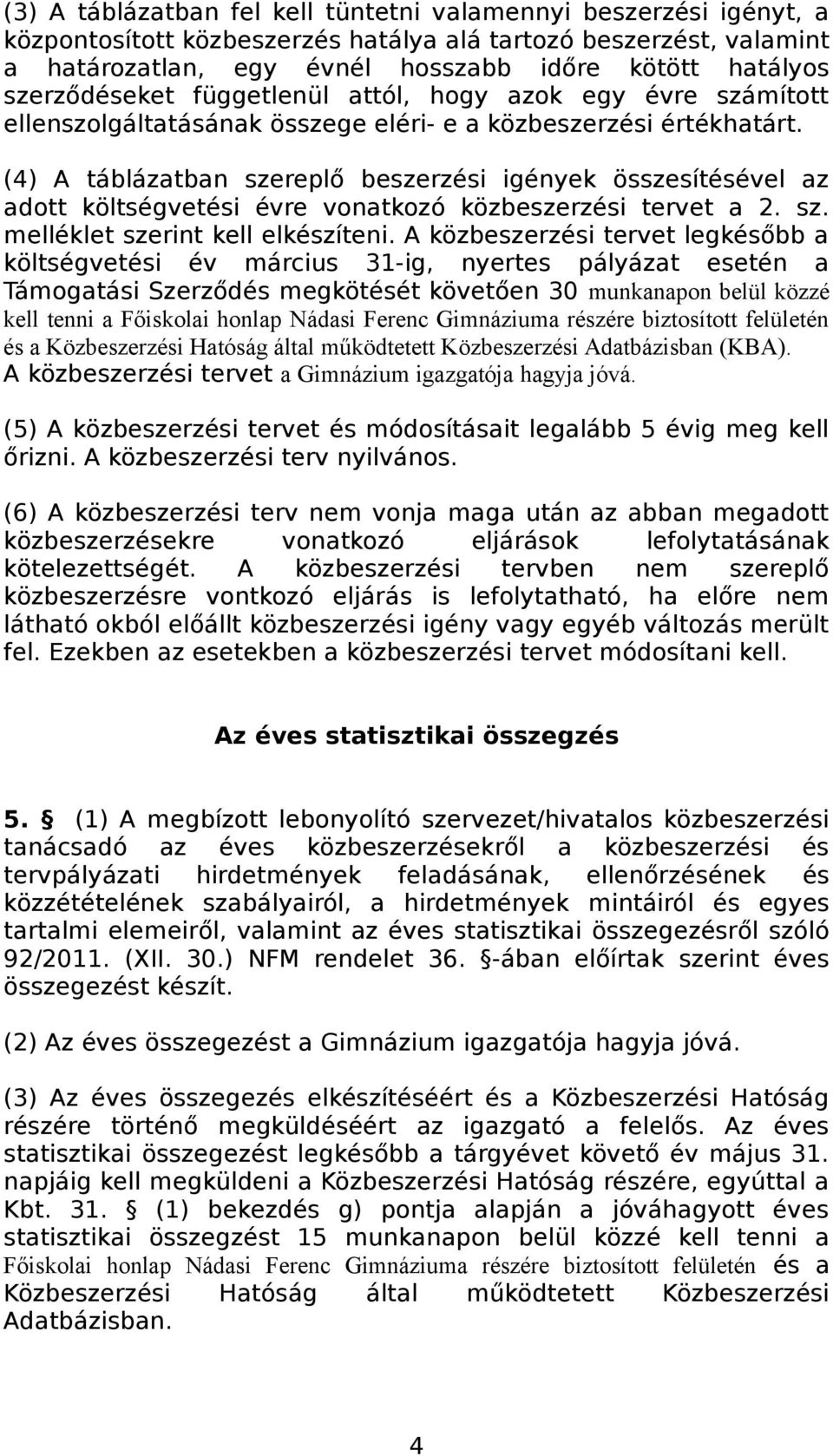 (3) A táblázatban fel kell tüntetni valamennyi beszerzési igényt, a központosított közbeszerzés hatálya alá tartozó beszerzést, valamint a határozatlan, egy évnél hosszabb időre kötött hatályos szerződéseket függetlenül attól, hogy azok egy évre számított ellenszolgáltatásának összege eléri- e a közbeszerzési értékhatárt.

(4) A táblázatban szereplő beszerzési igények összesítésével az adott költségvetési évre vonatkozó közbeszerzési tervet a 2. sz. melléklet szerint kell elkészíteni. A közbeszerzési tervet legkésőbb a költségvetési év március 31-ig, nyertes pályázat esetén a Támogatási Szerződés megkötését követően 30 munkanapon belül közzé kell tenni a Főiskolai honlap Nádasi Ferenc Gimnáziuma részére biztosított felületén és a Közbeszerzési Hatóság által működtetett Közbeszerzési Adatbázisban (KBA). A közbeszerzési tervet a Gimnázium igazgatója hagyja jóvá.

(5) A közbeszerzési tervet és módosításait legalább 5 évig meg kell őrizni. A közbeszerzési terv nyilvános.

(6) A közbeszerzési terv nem vonja maga után az abban megadott közbeszerzésekre vonatkozó eljárások lefolytatásának kötelezettségét. A közbeszerzési tervben nem szereplő közbeszerzésre vontkozó eljárás is lefolytatható, ha előre nem látható okból előállt közbeszerzési igény vagy egyéb változás merült fel. Ezekben az esetekben a közbeszerzési tervet módosítani kell.

Az éves statisztikai összegzés

5. § (1) A megbízott lebonyolító szervezet/hivatalos közbeszerzési tanácsadó az éves közbeszerzésekről a közbeszerzési és tervpályázati hirdetmények feladásának, ellenőrzésének és közzétételének szabályairól, a hirdetmények mintáiról és egyes tartalmi elemeiről, valamint az éves statisztikai összegezésről szóló 92/2011. (XII. 30.) NFM rendelet 36. §-ában előírtak szerint éves összegezést készít.

(2) Az éves összegezést a Gimnázium igazgatója hagyja jóvá.

(3) Az éves összegezés elkészítéséért és a Közbeszerzési Hatóság részére történő megküldéséért az igazgató a felelős. Az éves statisztikai összegezést legkésőbb a tárgyévet követő év május 31. napjáig kell megküldeni a Közbeszerzési Hatóság részére, egyúttal a Kbt. 31. § (1) bekezdés g) pontja alapján a jóváhagyott éves statisztikai összegzést 15 munkanapon belül közzé kell tenni a Főiskolai honlap Nádasi Ferenc Gimnáziuma részére biztosított felületén és a Közbeszerzési Hatóság által működtetett Közbeszerzési Adatbázisban.

4